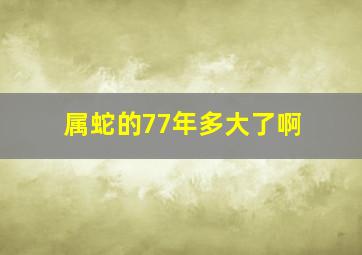 属蛇的77年多大了啊